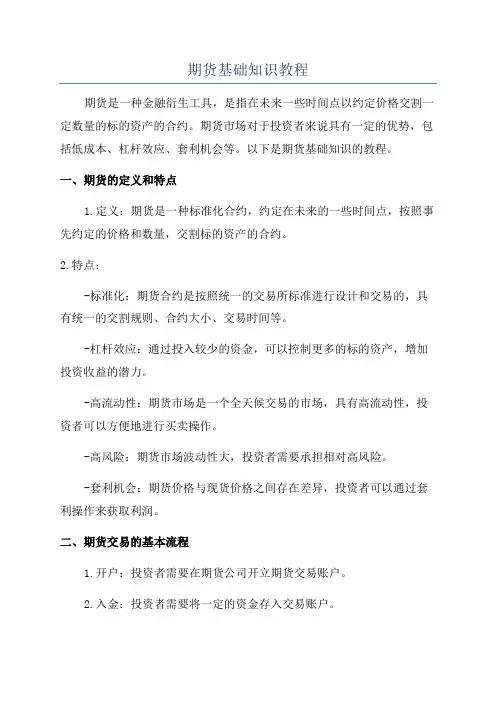 期货基础知识教程

期货是一种金融衍生工具，是指在未来一些时间点以约定价格交割一定数量的标的资产的合约。期货市场对于投资者来说具有一定的优势，包括低成本、杠杆效应、套利机会等。以下是期货基础知识的教程。

一、期货的定义和特点

1.定义：期货是一种标准化合约，约定在未来的一些时间点，按照事先约定的价格和数量，交割标的资产的合约。

2.特点：

-标准化：期货合约是按照统一的交易所标准进行设计和交易的，具有统一的交割规则、合约大小、交易时间等。

-杠杆效应：通过投入较少的资金，可以控制更多的标的资产，增加投资收益的潜力。

-高流动性：期货市场是一个全天候交易的市场，具有高流动性，投资者可以方便地进行买卖操作。

-高风险：期货市场波动性大，投资者需要承担相对高风险。

-套利机会：期货价格与现货价格之间存在差异，投资者可以通过套利操作来获取利润。

二、期货交易的基本流程

1.开户：投资者需要在期货公司开立期货交易账户。

2.入金：投资者需要将一定的资金存入交易账户。